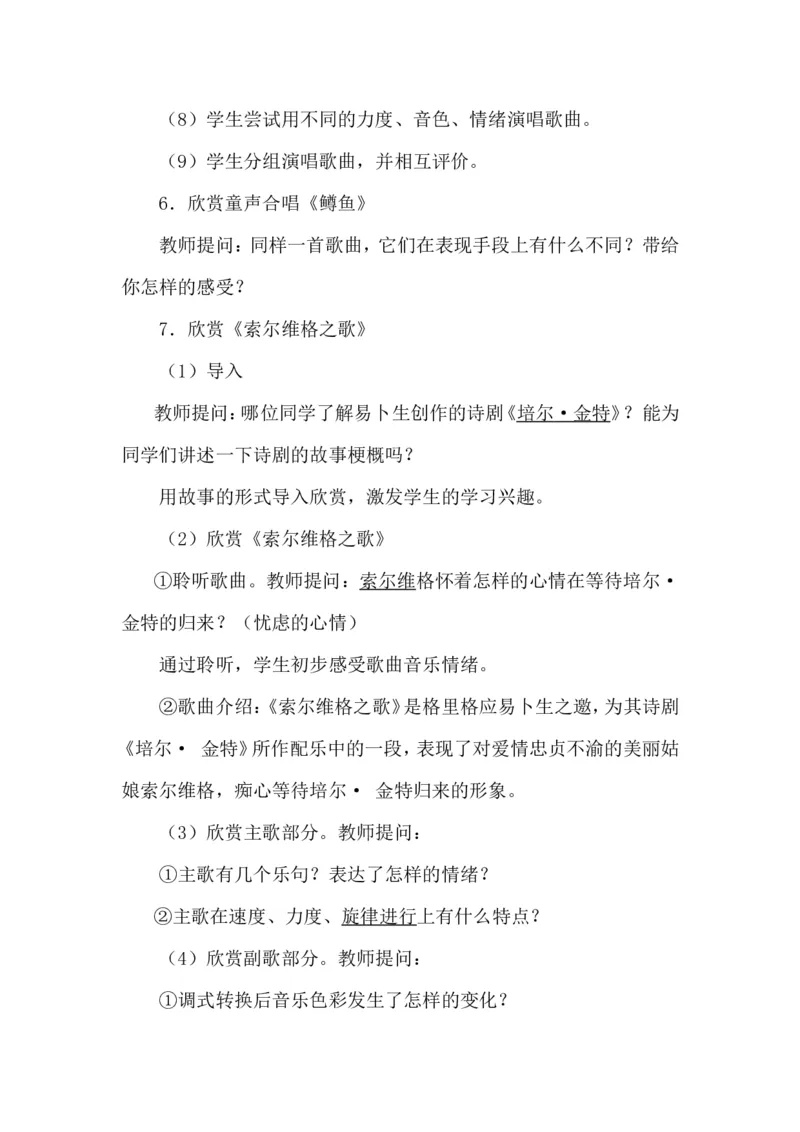 （8）学生尝试用不同的力度、音色、情绪演唱歌曲。

（9）学生分组演唱歌曲，并相互评价。

6．欣赏童声合唱《鳟鱼》

教师提问：同样一首歌曲，它们在表现手段上有什么不同？带给你怎样的感受？

7．欣赏《索尔维格之歌》

（1）导入

教师提问：哪位同学了解易卜生创作的诗剧《培尔·金特》？能为同学们讲述一下诗剧的故事梗概吗？

用故事的形式导入欣赏，激发学生的学习兴趣。

（2）欣赏《索尔维格之歌》

①聆听歌曲。教师提问：索尔维格怀着怎样的心情在等待培尔·金特的归来？（忧虑的心情）

通过聆听，学生初步感受歌曲音乐情绪。

②歌曲介绍：《索尔维格之歌》是格里格应易卜生之邀，为其诗剧《培尔· 金特》所作配乐中的一段，表现了对爱情忠贞不渝的美丽姑娘索尔维格，痴心等待培尔· 金特归来的形象。

（3）欣赏主歌部分。教师提问：

①主歌有几个乐句？表达了怎样的情绪？

②主歌在速度、力度、旋律进行上有什么特点？

（4）欣赏副歌部分。教师提问：

①调式转换后音乐色彩发生了怎样的变化？